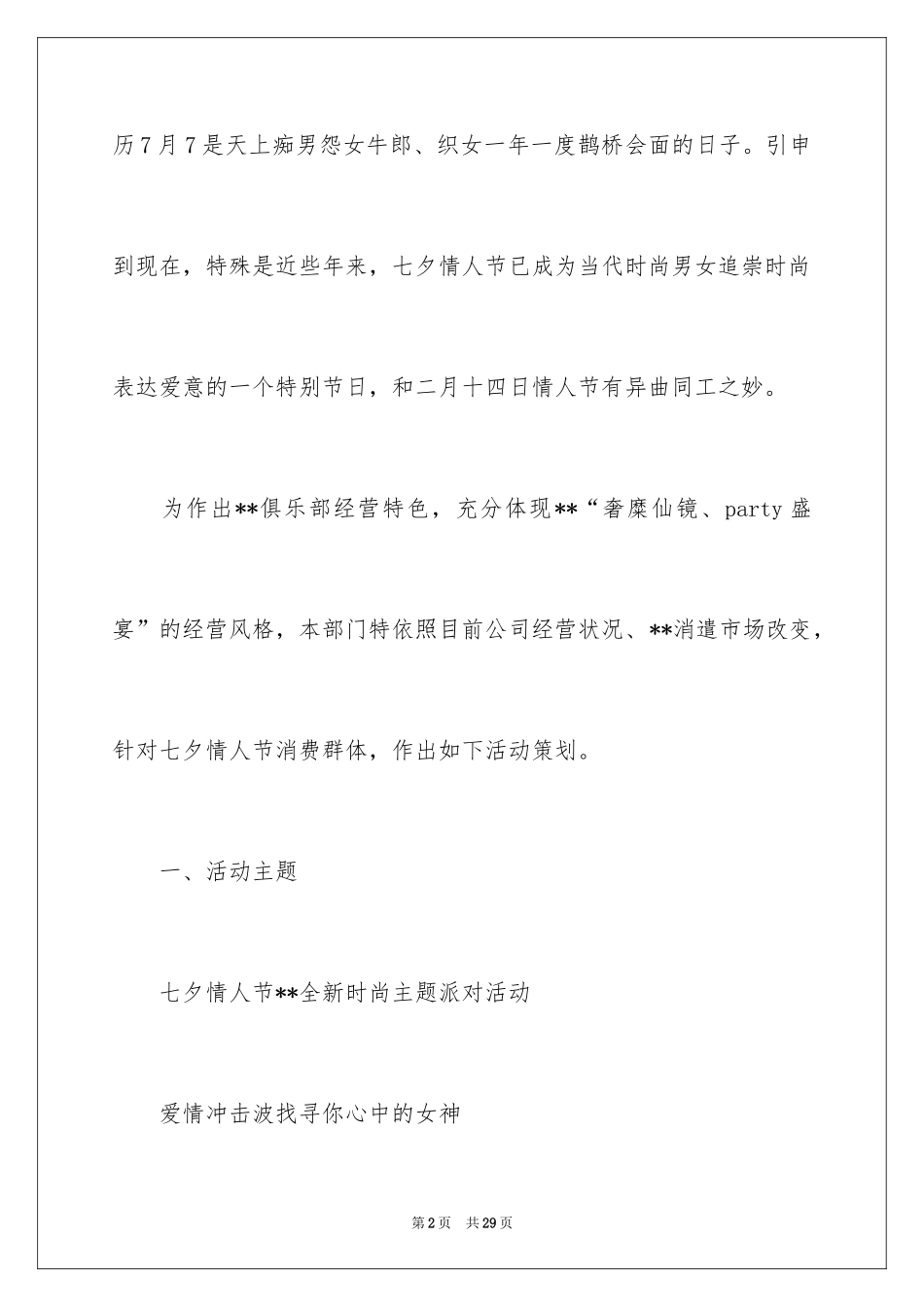 历7月7是天上痴男怨女牛郎、织女一年一度鹊桥会面的日子。引申到现在，特殊是近些年来，七夕情人节已成为当代时尚男女追崇时尚表达爱意的一个特别节日，和二月十四日情人节有异曲同工之妙。

为作出**俱乐部经营特色，充分体现**“奢糜仙镜、party盛宴”的经营风格，本部门特依照目前公司经营状况、**消遣市场改变，针对七夕情人节消费群体，作出如下活动策划。

一、活动主题

七夕情人节**全新时尚主题派对活动

爱情冲击波找寻你心中的女神

第2页　共29页